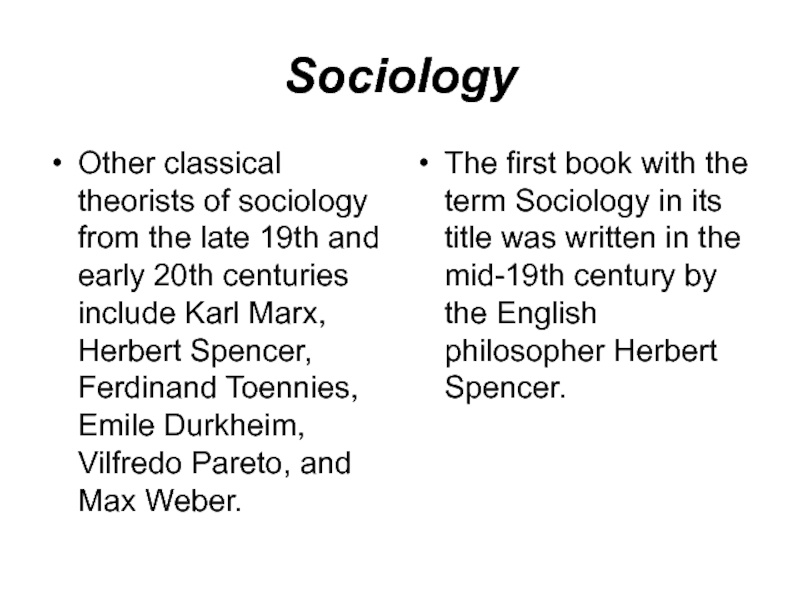 Sociology

• Other classical theorists of sociology from the late 19th and early 20th centuries include Karl Marx, Herbert Spencer, Ferdinand Toennies, Emile Durkheim, Vilfredo Pareto, and Max Weber.

• The first book with the term Sociology in its title was written in the mid-19th century by the English philosopher Herbert Spencer.